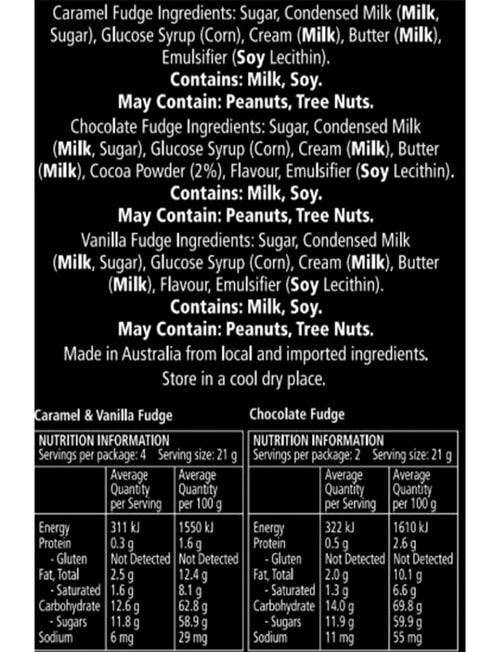 Caramel Fudge Ingredients: Sugar, Condensed Milk (Milk, Sugar), Glucose Syrup (Corn), Cream (Milk), Butter (Milk), Emulsifier (Soy Lecithin).

Contains: Milk, Soy.

May Contain: Peanuts, Tree Nuts.

Chocolate Fudge Ingredients: Sugar, Condensed Milk (Milk, Sugar), Glucose Syrup (Corn), Cream (Milk), Butter (Milk), Cocoa Powder (2%), Flavour, Emulsifier (Soy Lecithin).

Contains: Milk, Soy.

May Contain: Peanuts, Tree Nuts.

Vanilla Fudge Ingredients: Sugar, Condensed Milk (Milk, Sugar), Glucose Syrup (Corn), Cream (Milk), Butter (Milk), Flavour, Emulsifier (Soy Lecithin).

Contains: Milk, Soy.

May Contain: Peanuts, Tree Nuts.

Made in Australia from local and imported ingredients.

Store in a cool dry place.

Caramel & Vanilla Fudge

NUTRITION INFORMATION
Servings per package: 4 Serving size: 21 g

| | Average Quantity per Serving | Average Quantity per 100 g |
|---|---|---|
| Energy | 311 kJ | 1550 kJ |
| Protein | 0.3 g | 1.6 g |
| - Gluten | Not Detected | Not Detected |
| Fat, Total | 2.5 g | 12.4 g |
| - Saturated | 1.6 g | 8.1 g |
| Carbohydrate | 12.6 g | 62.8 g |
| - Sugars | 11.8 g | 58.9 g |
| Sodium | 6 mg | 29 mg |

Chocolate Fudge

NUTRITION INFORMATION
Servings per package: 2 Serving size: 21 g

| | Average Quantity per Serving | Average Quantity per 100 g |
|---|---|---|
| Energy | 322 kJ | 1610 kJ |
| Protein | 0.5 g | 2.6 g |
| - Gluten | Not Detected | Not Detected |
| Fat, Total | 2.0 g | 10.1 g |
| - Saturated | 1.3 g | 6.6 g |
| Carbohydrate | 14.0 g | 69.8 g |
| - Sugars | 11.9 g | 59.9 g |
| Sodium | 11 mg | 55 mg |